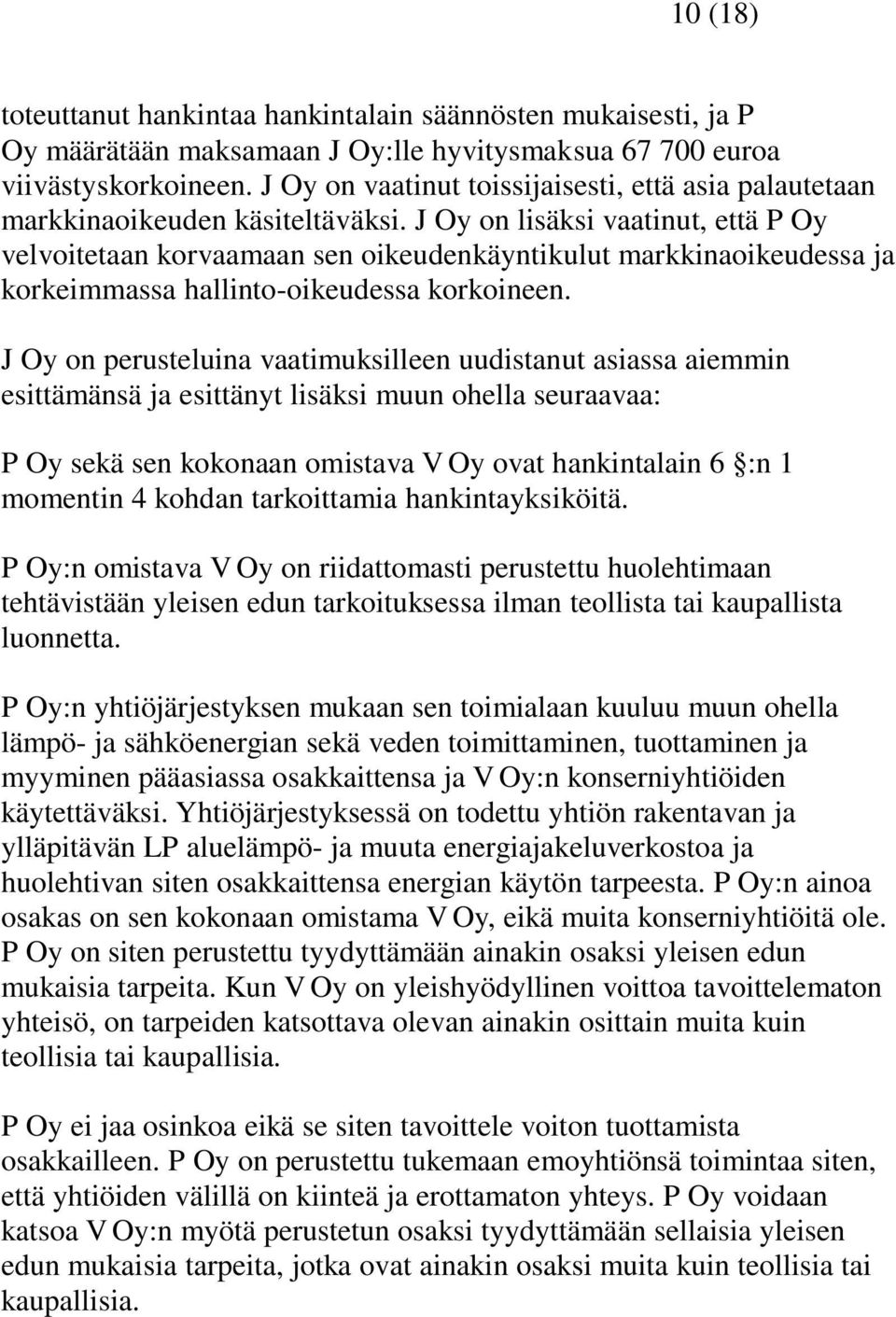 10 (18)

toteuttanut hankintaa hankintalain säännösten mukaisesti, ja P Oy määrätään maksamaan J Oy:lle hyvitysmaksua 67 700 euroa viivästyskorkoineen. J Oy on vaatinut toissijaisesti, että asia palautetaan markkinaoikeuden käsiteltäväksi. J Oy on lisäksi vaatinut, että P Oy velvoitetaan korvaamaan sen oikeudenkäyntikulut markkinaoikeudessa ja korkeimmassa hallinto-oikeudessa korkoineen.

J Oy on perusteluina vaatimuksilleen uudistanut asiassa aiemmin esittämänsä ja esittänyt lisäksi muun ohella seuraavaa:

P Oy sekä sen kokonaan omistava V Oy ovat hankintalain 6 :n 1 momentin 4 kohdan tarkoittamia hankintayksiköitä.

P Oy:n omistava V Oy on riidattomasti perustettu huolehtimaan tehtävistään yleisen edun tarkoituksessa ilman teollista tai kaupallista luonnetta.

P Oy:n yhtiöjärjestyksen mukaan sen toimialaan kuuluu muun ohella lämpö- ja sähköenergian sekä veden toimittaminen, tuottaminen ja myyminen pääasiassa osakkaittensa ja V Oy:n konserniyhtiöiden käytettäväksi. Yhtiöjärjestyksessä on todettu yhtiön rakentavan ja ylläpitävän LP aluelämpö- ja muuta energiajakeluverkostoa ja huolehtivan siten osakkaittensa energian käytön tarpeesta. P Oy:n ainoa osakas on sen kokonaan omistama V Oy, eikä muita konserniyhtiöitä ole. P Oy on siten perustettu tyydyttämään ainakin osaksi yleisen edun mukaisia tarpeita. Kun V Oy on yleishyödyllinen voittoa tavoittelematon yhteisö, on tarpeiden katsottava olevan ainakin osittain muita kuin teollisia tai kaupallisia.

P Oy ei jaa osinkoa eikä se siten tavoittele voiton tuottamista osakkailleen. P Oy on perustettu tukemaan emoyhtiönsä toimintaa siten, että yhtiöiden välillä on kiinteä ja erottamaton yhteys. P Oy voidaan katsoa V Oy:n myötä perustetun osaksi tyydyttämään sellaisia yleisen edun mukaisia tarpeita, jotka ovat ainakin osaksi muita kuin teollisia tai kaupallisia.